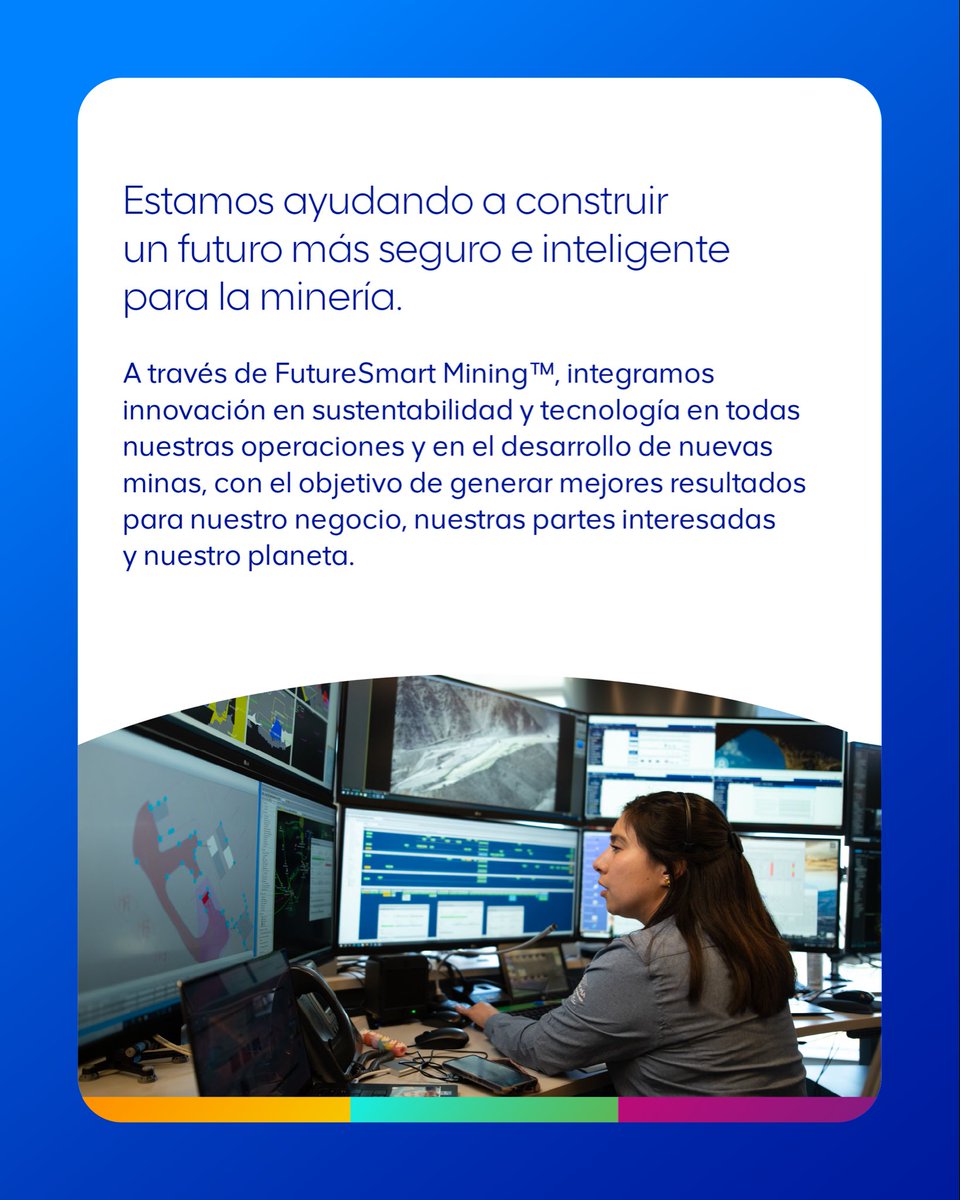 Estamos ayudando a construir un futuro más seguro e inteligente para la minería.

A través de FutureSmart Mining™, integramos innovación en sustentabilidad y tecnología en todas nuestras operaciones y en el desarrollo de nuevas minas, con el objetivo de generar mejores resultados para nuestro negocio, nuestras partes interesadas y nuestro planeta.